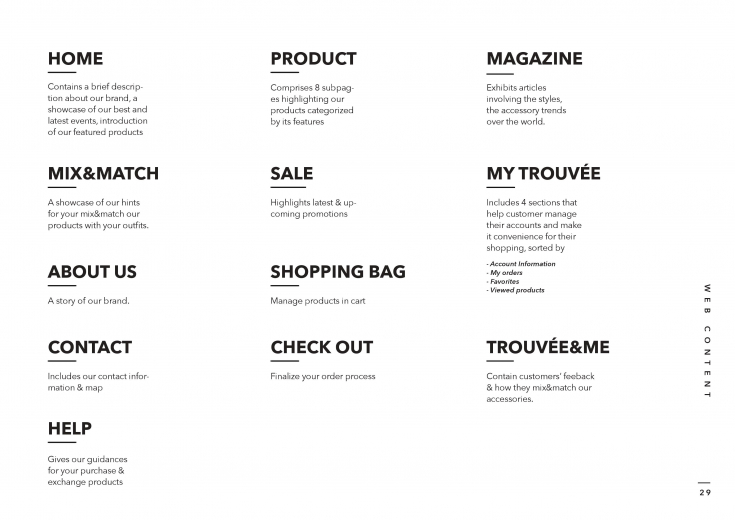 HOME

Contains a brief description about our brand, a showcase of our best and latest events, introduction of our featured products

MIX&MATCH

A showcase of our hints for your mix&match our products with your outfits.

ABOUT US

A story of our brand.

CONTACT

Includes our contact information & map

HELP

Gives our guidances for your purchase & exchange products

PRODUCT

Comprises 8 subpages highlighting our products categorized by its features

SALE

Highlights latest & upcoming promotions

SHOPPING BAG

Manage products in cart

CHECK OUT

Finalize your order process

MAGAZINE

Exhibits articles involving the styles, the accessory trends over the world.

MY TROUVÉE

Includes 4 sections that help customer manage their accounts and make it convenience for their shopping, sorted by

- Account Information
- My orders
- Favorites
- Viewed products

TROUVÉE&ME

Contain customers' feeback & how they mix&match our accessories.

WEB CONTENT

29